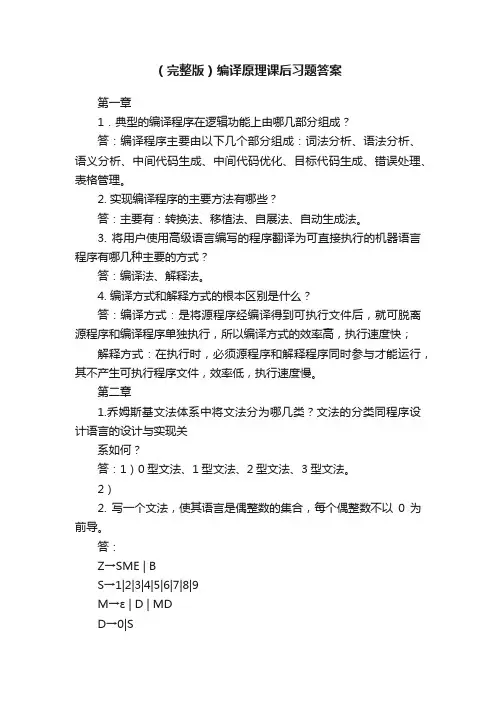 （完整版）编译原理课后习题答案

第一章

1．典型的编译程序在逻辑功能上由哪几部分组成？

答：编译程序主要由以下几个部分组成：词法分析、语法分析、语义分析、中间代码生成、中间代码优化、目标代码生成、错误处理、表格管理。

2. 实现编译程序的主要方法有哪些？

答：主要有：转换法、移植法、自展法、自动生成法。

3. 将用户使用高级语言编写的程序翻译为可直接执行的机器语言程序有哪几种主要的方式？

答：编译法、解释法。

4. 编译方式和解释方式的根本区别是什么？

答：编译方式：是将源程序经编译得到可执行文件后，就可脱离源程序和编译程序单独执行，所以编译方式的效率高，执行速度快；

解释方式：在执行时，必须源程序和解释程序同时参与才能运行，其不产生可执行程序文件，效率低，执行速度慢。

第二章

1.乔姆斯基文法体系中将文法分为哪几类？文法的分类同程序设计语言的设计与实现关

系如何？

答：1）0 型文法、1 型文法、2 型文法、3 型文法。

2）

2. 写一个文法，使其语言是偶整数的集合，每个偶整数不以 0 为前导。

答：

Z→SME | B

S→1|2|3|4|5|6|7|8|9

M→ε | D | MD

D→0|S